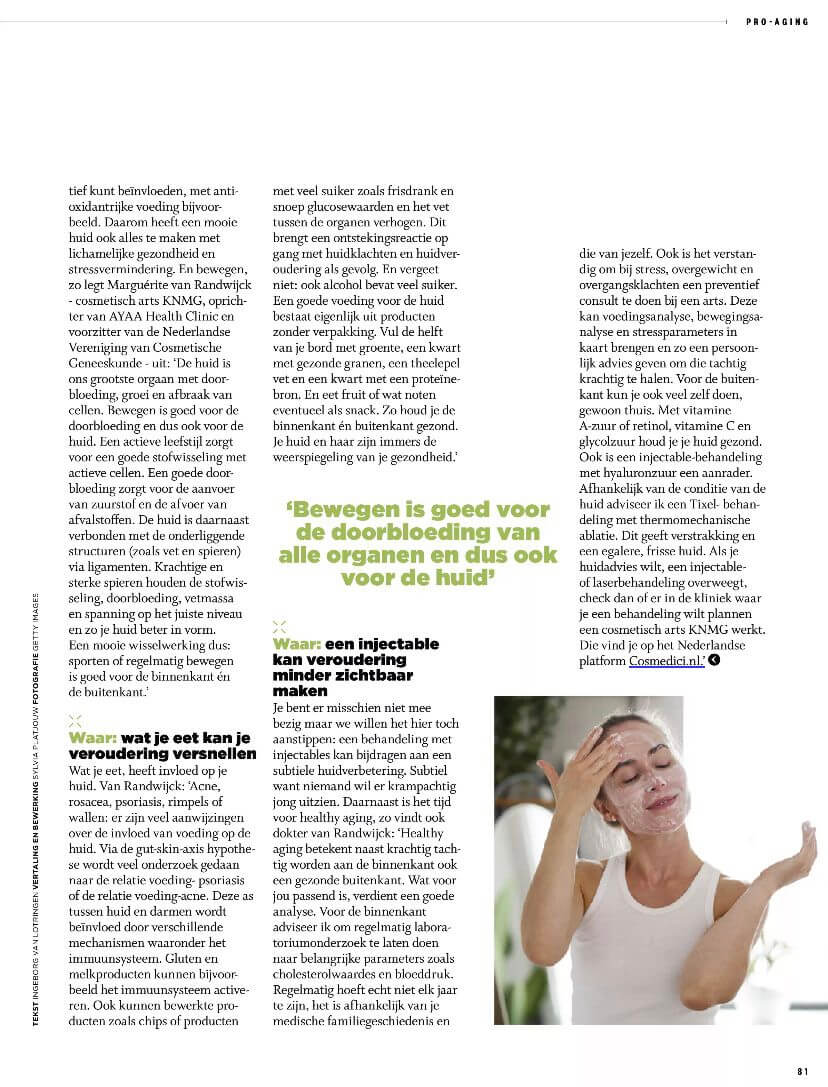 PRO-AGING

tief kunt beïnvloeden, met antioxidantrijke voeding bijvoorbeeld. Daarom heeft een mooie huid ook alles te maken met lichamelijke gezondheid en stressvermindering. En bewegen, zo legt Marguérite van Randwijck - cosmetisch arts KNMG, oprichter van AYAA Health Clinic en voorzitter van de Nederlandse Vereniging van Cosmetische Geneeskunde - uit: 'De huid is ons grootste orgaan met doorbloeding, groei en afbraak van cellen. Bewegen is goed voor de doorbloeding en dus ook voor de huid. Een actieve leefstijl zorgt voor een goede stofwisseling met actieve cellen. Een goede doorbloeding zorgt voor de aanvoer van zuurstof en de afvoer van afvalstoffen. De huid is daarnaast verbonden met de onderliggende structuren (zoals vet en spieren) via ligamenten. Krachtige en sterke spieren houden de stofwisseling, doorbloeding, vetmassa en spanning op het juiste niveau en zo je huid beter in vorm. Een mooie wisselwerking dus: sporten of regelmatig bewegen is goed voor de binnenkant én de buitenkant.'

Waar: wat je eet kan je veroudering versnellen
Wat je eet, heeft invloed op je huid. Van Randwijck: 'Acne, rosacea, psoriasis, rimpels of wallen: er zijn veel aanwijzingen over de invloed van voeding op de huid. Via de gut-skin-axis hypothese wordt veel onderzoek gedaan naar de relatie voeding- psoriasis of de relatie voeding-acne. Deze as tussen huid en darmen wordt beïnvloed door verschillende mechanismen waaronder het immuunsysteem. Gluten en melkproducten kunnen bijvoorbeeld het immuunsysteem activeren. Ook kunnen bewerkte producten zoals chips of producten

met veel suiker zoals frisdrank en snoep glucosewaarden en het vet tussen de organen verhogen. Dit brengt een ontstekingsreactie op gang met huidklachten en huidveroudering als gevolg. En vergeet niet: ook alcohol bevat veel suiker. Een goede voeding voor de huid bestaat eigenlijk uit producten zonder verpakking. Vul de helft van je bord met groente, een kwart met gezonde granen, een theelepel vet en een kwart met een proteïnebron. En eet fruit of wat noten eventueel als snack. Zo houd je de binnenkant én buitenkant gezond. Je huid en haar zijn immers de weerspiegeling van je gezondheid.'

'Bewegen is goed voor de doorbloeding van alle organen en dus ook voor de huid'

Waar: een injectable kan veroudering minder zichtbaar maken
Je bent er misschien niet mee bezig maar we willen het hier toch aanstippen: een behandeling met injectables kan bijdragen aan een subtiele huidverbetering. Subtiel want niemand wil er krampachtig jong uitzien. Daarnaast is het tijd voor healthy aging, zo vindt ook dokter van Randwijck: 'Healthy aging betekent naast krachtig tachtig worden aan de binnenkant ook een gezonde buitenkant. Wat voor jou passend is, verdient een goede analyse. Voor de binnenkant adviseer ik om regelmatig laboratoriumonderzoek te laten doen naar belangrijke parameters zoals cholesterolwaardes en bloeddruk. Regelmatig hoeft echt niet elk jaar te zijn, het is afhankelijk van je medische familiegeschiedenis en

die van jezelf. Ook is het verstandig om bij stress, overgewicht en overgangsklachten een preventief consult te doen bij een arts. Deze kan voedingsanalyse, bewegingsanalyse en stressparameters in kaart brengen en zo een persoonlijk advies geven om die tachtig krachtig te halen. Voor de buitenkant kun je ook veel zelf doen, gewoon thuis. Met vitamine A-zuur of retinol, vitamine C en glycolzuur houd je je huid gezond. Ook is een injectable-behandeling met hyaluronzuur een aanrader. Afhankelijk van de conditie van de huid adviseer ik een Tixel- behandeling met thermomechanische ablatie. Dit geeft verstrakking en een egalere, frisse huid. Als je huidadvies wilt, een injectable- of laserbehandeling overweegt, check dan of er in de kliniek waar je een behandeling wilt plannen een cosmetisch arts KNMG werkt. Die vind je op het Nederlandse platform Cosmedici.nl.'

TEKST INGEBORG VAN LOTRINGEN VERTALING EN BEWERKING SYLVIA PLATJOUW FOTOGRAFIE GETTY IMAGES

81